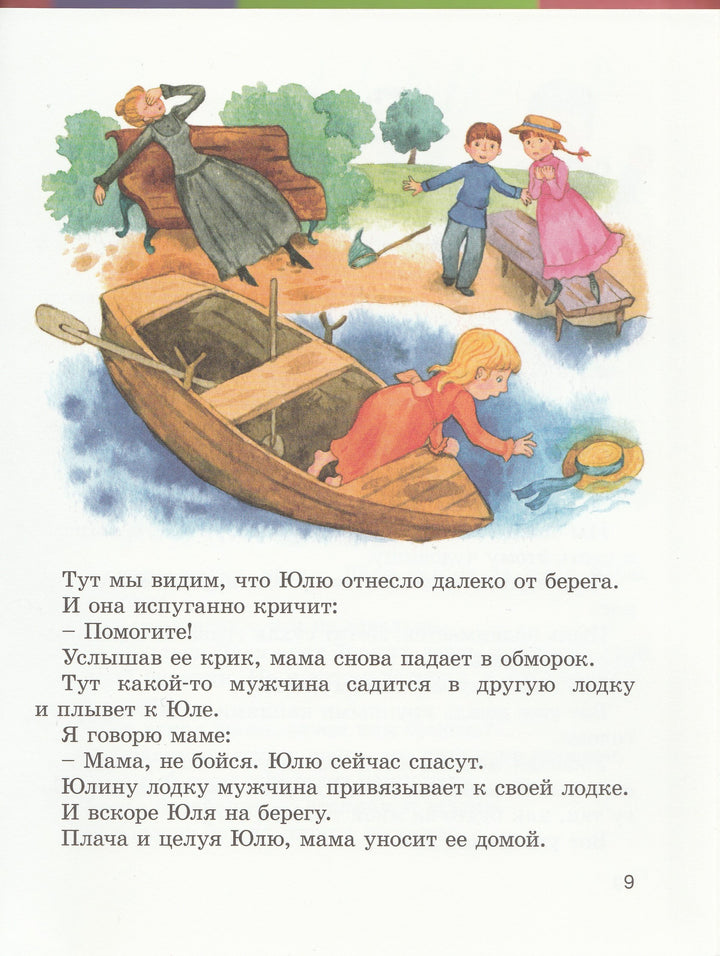 Тут мы видим, что Юлю отнесло далеко от берега.

И она испуганно кричит:

– Помогите!

Услышав ее крик, мама снова падает в обморок.

Тут какой-то мужчина садится в другую лодку и плывет к Юле.

Я говорю маме:

– Мама, не бойся. Юлю сейчас спасут.

Юлину лодку мужчина привязывает к своей лодке.

И вскоре Юля на берегу.

Плача и целуя Юлю, мама уносит ее домой.

9